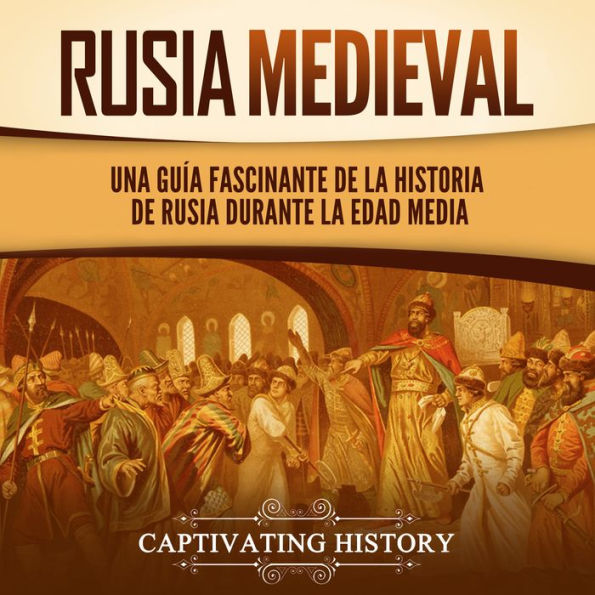 RUSIA MEDIEVAL

UNA GUÍA FASCINANTE DE LA HISTORIA DE RUSIA DURANTE LA EDAD MEDIA

CAPTIVATING HISTORY